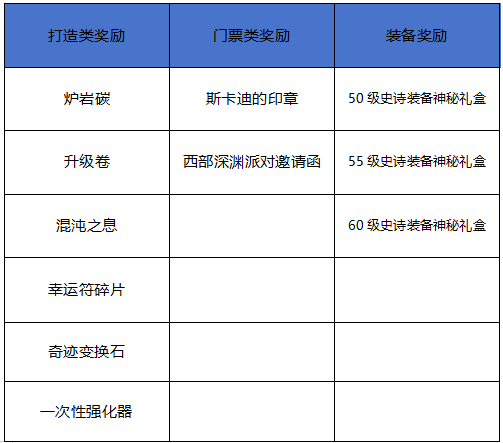 | 打造类奖励 | 门票类奖励 | 装备奖励 |
|---|---|---|
| 炉岩碳 | 斯卡迪的印章 | 50 级史诗装备神秘礼盒 |
| 升级卷 | 西部深渊派对邀请函 | 55 级史诗装备神秘礼盒 |
| 混沌之息 | | 60 级史诗装备神秘礼盒 |
| 幸运符碎片 | | |
| 奇迹变换石 | | |
| 一次性强化器 | | |